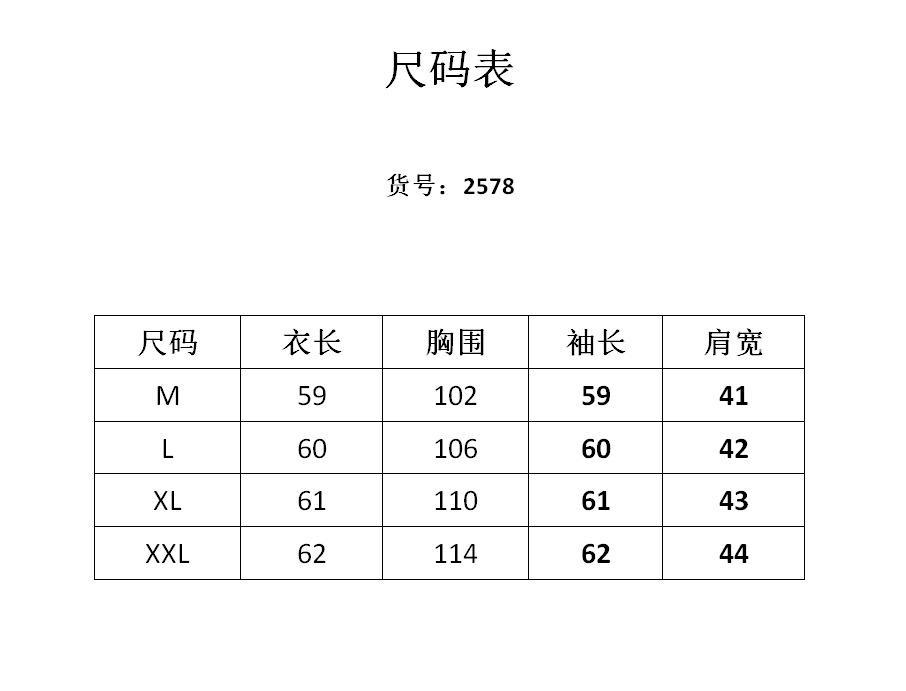 尺码表

货号：2578

| 尺码 | 衣长 | 胸围 | 袖长 | 肩宽 |
|---|---|---|---|---|
| M | 59 | 102 | 59 | 41 |
| L | 60 | 106 | 60 | 42 |
| XL | 61 | 110 | 61 | 43 |
| XXL | 62 | 114 | 62 | 44 |